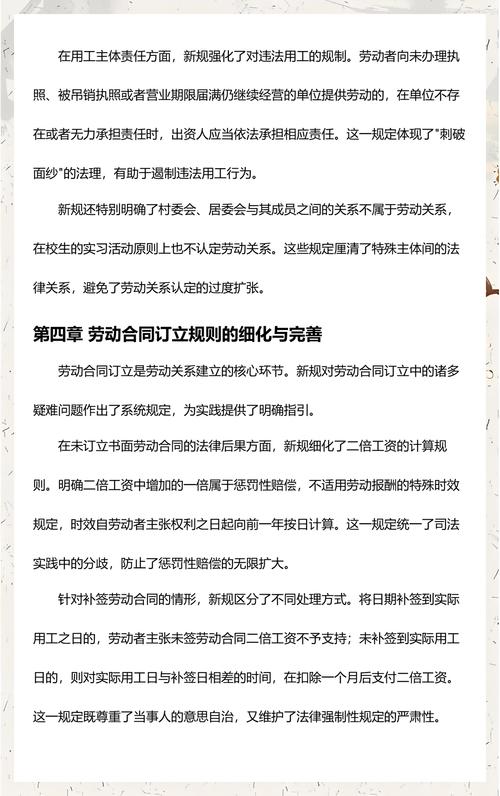 在用工主体责任方面，新规强化了对违法用工的规制。劳动者向未办理执照、被吊销执照或者营业期限届满仍继续经营的单位提供劳动的，在单位不存在或者无力承担责任时，出资人应当依法承担相应责任。这一规定体现了"刺破面纱"的法理，有助于遏制违法用工行为。

新规还特别明确了村委会、居委会与其成员之间的关系不属于劳动关系，在校生的实习活动原则上也不认定劳动关系。这些规定厘清了特殊主体间的法律关系，避免了劳动关系认定的过度扩张。

第四章 劳动合同订立规则的细化与完善

劳动合同订立是劳动关系建立的核心环节。新规对劳动合同订立中的诸多疑难问题作出了系统规定，为实践提供了明确指引。

在未订立书面劳动合同的法律后果方面，新规细化了二倍工资的计算规则。明确二倍工资中增加的一倍属于惩罚性赔偿，不适用劳动报酬的特殊时效规定，时效自劳动者主张权利之日起向前一年按日计算。这一规定统一了司法实践中的分歧，防止了惩罚性赔偿的无限扩大。

针对补签劳动合同的情形，新规区分了不同处理方式。将日期补签到实际用工之日的，劳动者主张未签劳动合同二倍工资不予支持；未补签到实际用工日的，则对实际用工日与补签日相差的时间，在扣除一个月后支付二倍工资。这一规定既尊重了当事人的意思自治，又维护了法律强制性规定的严肃性。